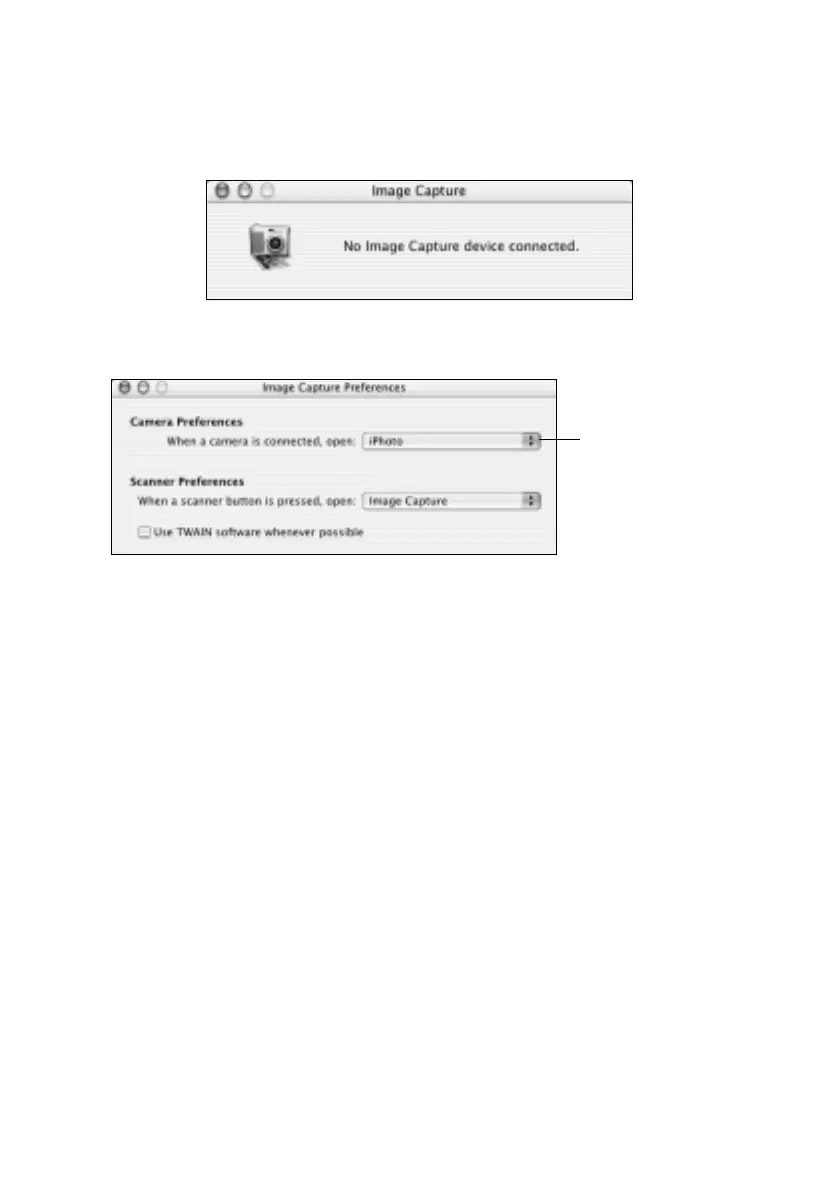 Image Capture

No Image Capture device connected.

Image Capture Preferences

Camera Preferences

When a camera is connected, open: iPhoto

Scanner Preferences

When a scanner button is pressed, open: Image Capture

Use TWAIN software whenever possible